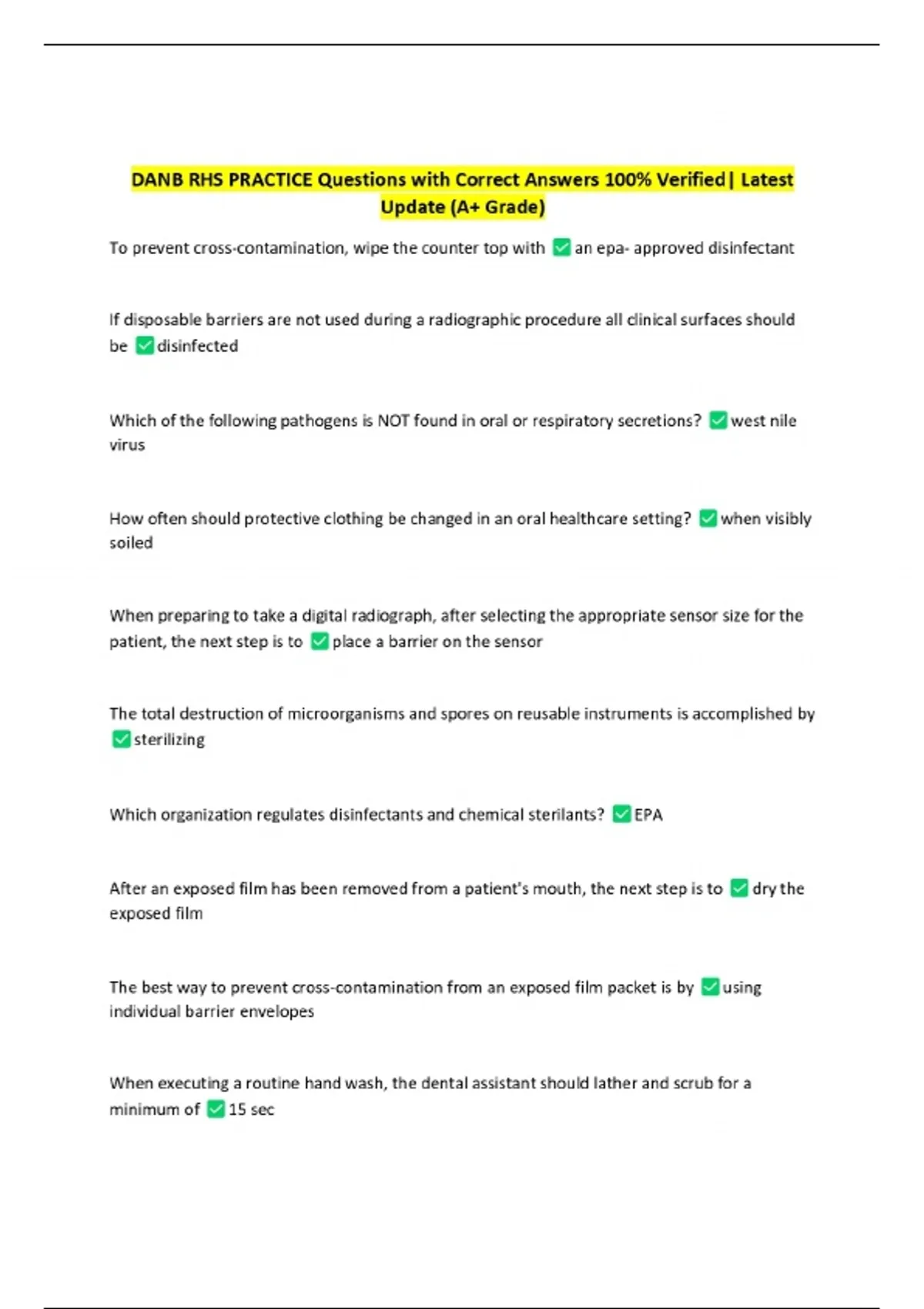 DANB RHS PRACTICE Questions with Correct Answers 100% Verified| Latest Update (A+ Grade)

To prevent cross-contamination, wipe the counter top with ✅ an epa- approved disinfectant

If disposable barriers are not used during a radiographic procedure all clinical surfaces should be ✅ disinfected

Which of the following pathogens is NOT found in oral or respiratory secretions? ✅ west nile virus

How often should protective clothing be changed in an oral healthcare setting? ✅ when visibly soiled

When preparing to take a digital radiograph, after selecting the appropriate sensor size for the patient, the next step is to ✅ place a barrier on the sensor

The total destruction of microorganisms and spores on reusable instruments is accomplished by ✅ sterilizing

Which organization regulates disinfectants and chemical sterilants? ✅ EPA

After an exposed film has been removed from a patient's mouth, the next step is to ✅ dry the exposed film

The best way to prevent cross-contamination from an exposed film packet is by ✅ using individual barrier envelopes

When executing a routine hand wash, the dental assistant should lather and scrub for a minimum of ✅ 15 sec